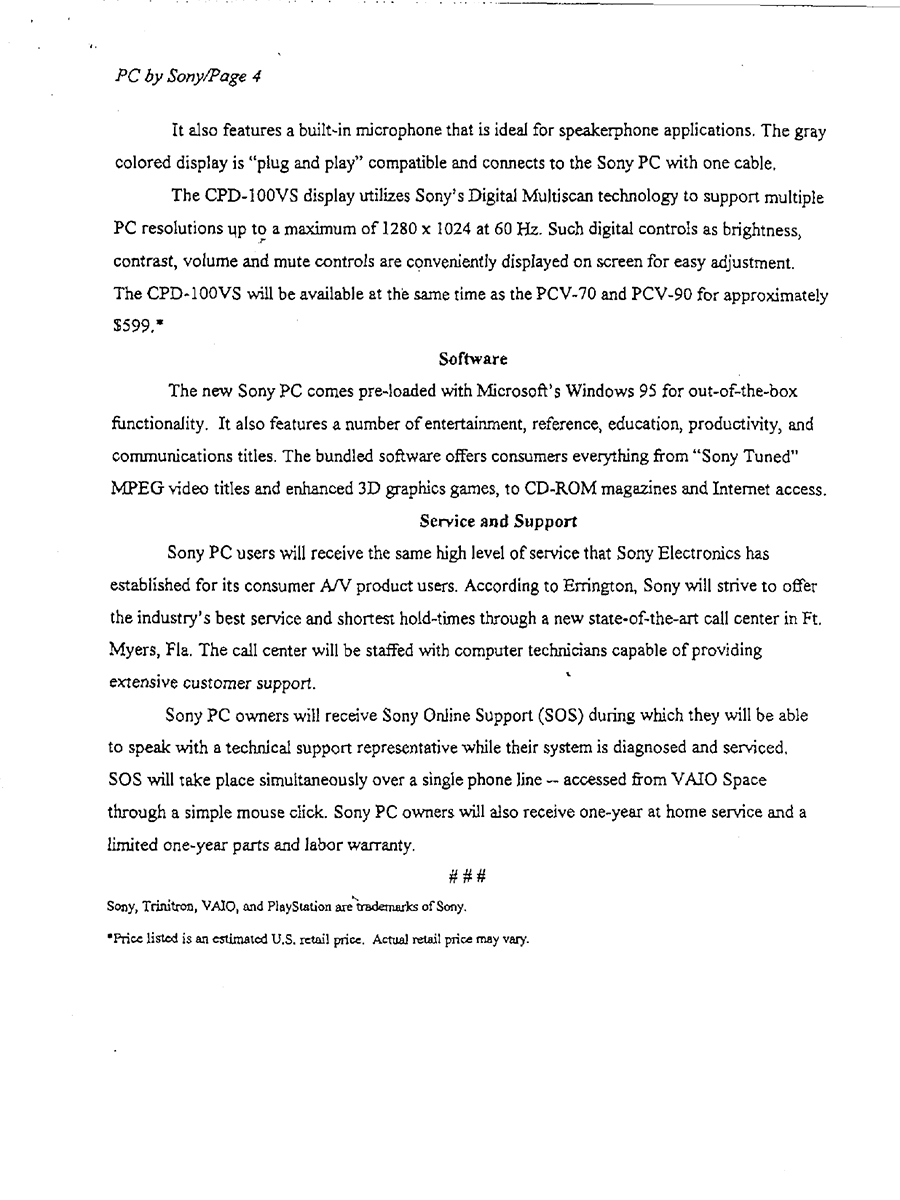 PC by Sony/Page 4

It also features a built-in microphone that is ideal for speakerphone applications. The gray colored display is "plug and play" compatible and connects to the Sony PC with one cable.

The CPD-100VS display utilizes Sony's Digital Multiscan technology to support multiple PC resolutions up to a maximum of 1280 x 1024 at 60 Hz. Such digital controls as brightness, contrast, volume and mute controls are conveniently displayed on screen for easy adjustment. The CPD-100VS will be available at the same time as the PCV-70 and PCV-90 for approximately $599.*

Software

The new Sony PC comes pre-loaded with Microsoft's Windows 95 for out-of-the-box functionality. It also features a number of entertainment, reference, education, productivity, and communications titles. The bundled software offers consumers everything from "Sony Tuned" MPEG video titles and enhanced 3D graphics games, to CD-ROM magazines and Internet access.

Service and Support

Sony PC users will receive the same high level of service that Sony Electronics has established for its consumer A/V product users. According to Errington, Sony will strive to offer the industry's best service and shortest hold-times through a new state-of-the-art call center in Ft. Myers, Fla. The call center will be staffed with computer technicians capable of providing extensive customer support.

Sony PC owners will receive Sony Online Support (SOS) during which they will be able to speak with a technical support representative while their system is diagnosed and serviced. SOS will take place simultaneously over a single phone line -- accessed from VAIO Space through a simple mouse click. Sony PC owners will also receive one-year at home service and a limited one-year parts and labor warranty.

###

Sony, Trinitron, VAIO, and PlayStation are trademarks of Sony.

*Price listed is an estimated U.S. retail price. Actual retail price may vary.